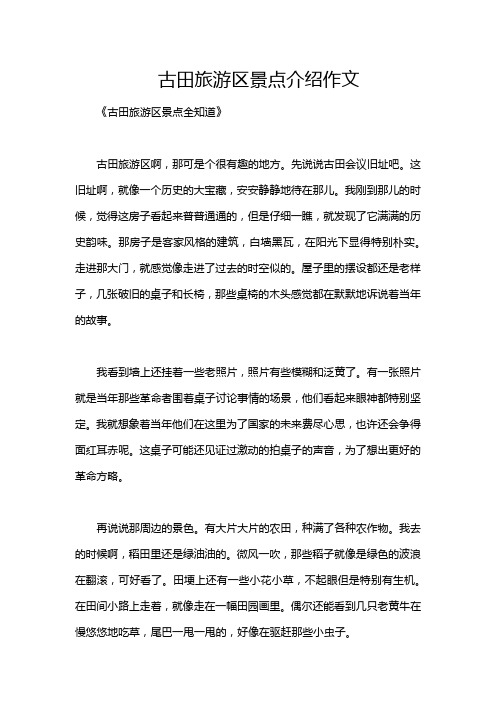 古田旅游区景点介绍作文

《古田旅游区景点全知道》

古田旅游区啊，那可是个很有趣的地方。先说说古田会议旧址吧。这旧址啊，就像一个历史的大宝藏，安安静静地待在那儿。我刚到那儿的时候，觉得这房子看起来普普通通的，但是仔细一瞧，就发现了它满满的历史韵味。那房子是客家风格的建筑，白墙黑瓦，在阳光下显得特别朴实。走进那大门，就感觉像走进了过去的时空似的。屋子里的摆设都还是老样子，几张破旧的桌子和长椅，那些桌椅的木头感觉都在默默地诉说着当年的故事。

我看到墙上还挂着一些老照片，照片有些模糊和泛黄了。有一张照片就是当年那些革命者围着桌子讨论事情的场景，他们看起来眼神都特别坚定。我就想象着当年他们在这里为了国家的未来费尽心思，也许还会争得面红耳赤呢。这桌子可能还见证过激动的拍桌子的声音，为了想出更好的革命方略。

再说说那周边的景色。有大片大片的农田，种满了各种农作物。我去的时候啊，稻田里还是绿油油的。微风一吹，那些稻子就像是绿色的波浪在翻滚，可好看了。田埂上还有一些小花小草，不起眼但是特别有生机。在田间小路上走着，就像走在一幅田园画里。偶尔还能看到几只老黄牛在慢悠悠地吃草，尾巴一甩一甩的，好像在驱赶那些小虫子。